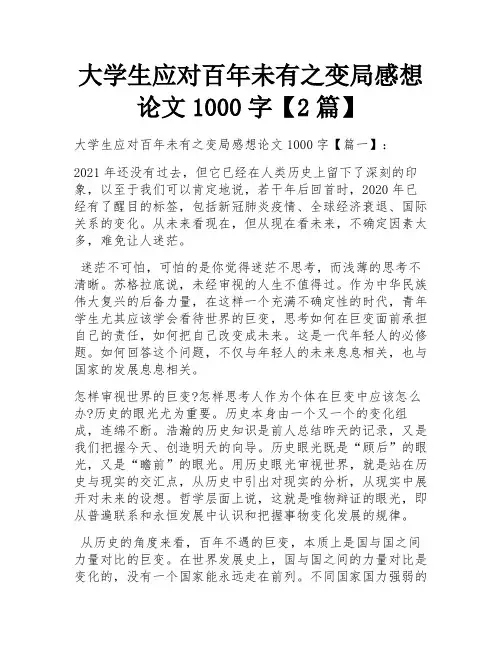 大学生应对百年未有之变局感想论文 1000 字【2 篇】

大学生应对百年未有之变局感想论文 1000 字【篇一】：

2021 年还没有过去，但它已经在人类历史上留下了深刻的印象，以至于我们可以肯定地说，若干年后回首时，2020 年已经有了醒目的标签，包括新冠肺炎疫情、全球经济衰退、国际关系的变化。从未来看现在，但从现在看未来，不确定因素太多，难免让人迷茫。

迷茫不可怕，可怕的是你觉得迷茫不思考，而浅薄的思考不清晰。苏格拉底说，未经审视的人生不值得过。作为中华民族伟大复兴的后备力量，在这样一个充满不确定性的时代，青年学生尤其应该学会看待世界的巨变，思考如何在巨变面前承担自己的责任，如何把自己改变成未来。这是一代年轻人的必修题。如何回答这个问题，不仅与年轻人的未来息息相关，也与国家的发展息息相关。

怎样审视世界的巨变?怎样思考人作为个体在巨变中应该怎么办?历史的眼光尤为重要。历史本身由一个又一个的变化组成，连绵不断。浩瀚的历史知识是前人总结昨天的记录，又是我们把握今天、创造明天的向导。历史眼光既是“顾后”的眼光，又是“瞻前”的眼光。用历史眼光审视世界，就是站在历史与现实的交汇点，从历史中引出对现实的分析，从现实中展开对未来的设想。哲学层面上说，这就是唯物辩证的眼光，即从普遍联系和永恒发展中认识和把握事物变化发展的规律。

从历史的角度来看，百年不遇的巨变，本质上是国与国之间力量对比的巨变。在世界发展史上，国与国之间的力量对比是变化的，没有一个国家能永远走在前列。不同国家国力强弱的